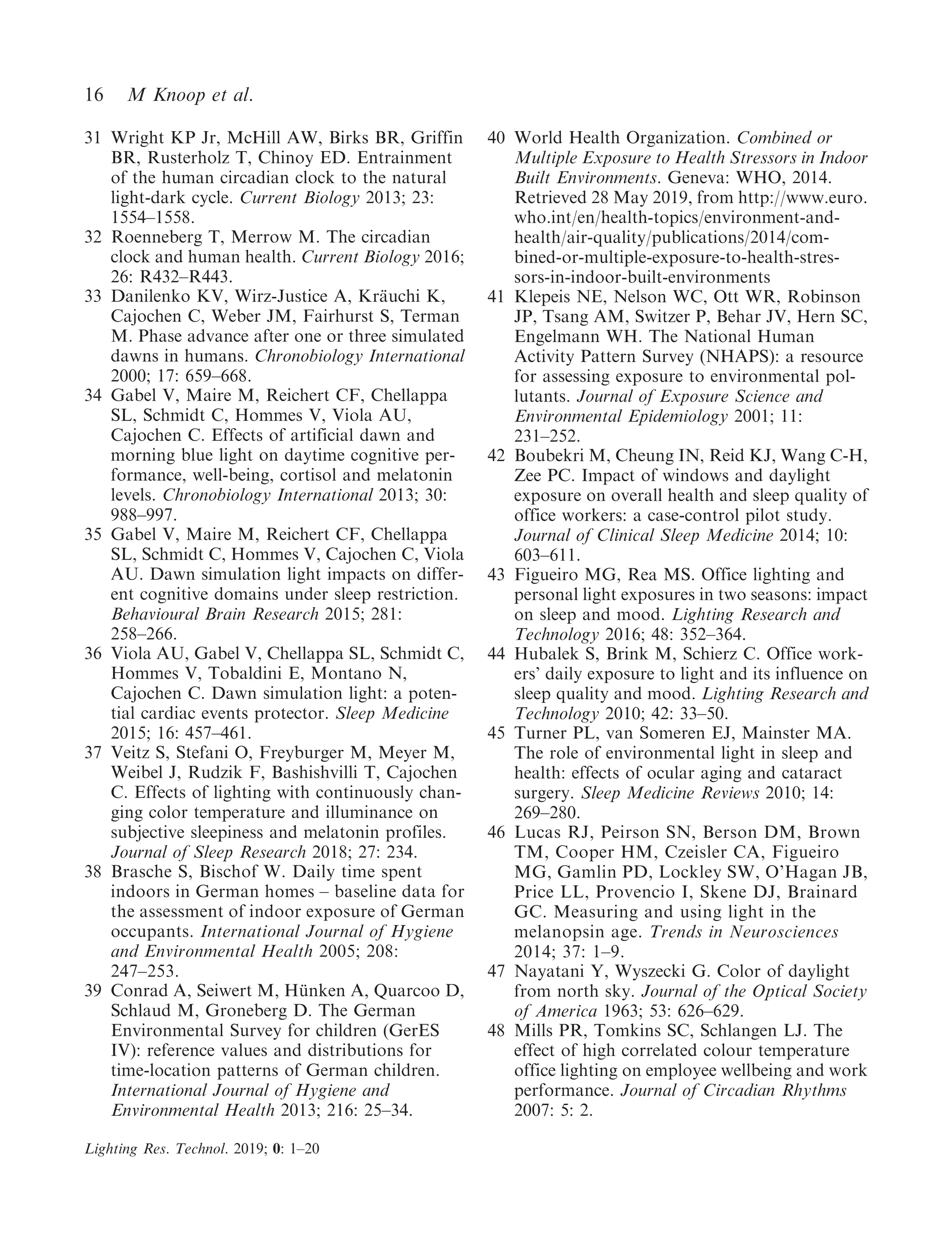 16 M Knoop et al.

31 Wright KP Jr, McHill AW, Birks BR, Griffin BR, Rusterholz T, Chinoy ED. Entrainment of the human circadian clock to the natural light-dark cycle. Current Biology 2013; 23: 1554–1558.
32 Roenneberg T, Merrow M. The circadian clock and human health. Current Biology 2016; 26: R432–R443.
33 Danilenko KV, Wirz-Justice A, Kräuchi K, Cajochen C, Weber JM, Fairhurst S, Terman M. Phase advance after one or three simulated dawns in humans. Chronobiology International 2000; 17: 659–668.
34 Gabel V, Maire M, Reichert CF, Chellappa SL, Schmidt C, Hommes V, Viola AU, Cajochen C. Effects of artificial dawn and morning blue light on daytime cognitive performance, well-being, cortisol and melatonin levels. Chronobiology International 2013; 30: 988–997.
35 Gabel V, Maire M, Reichert CF, Chellappa SL, Schmidt C, Hommes V, Cajochen C, Viola AU. Dawn simulation light impacts on different cognitive domains under sleep restriction. Behavioural Brain Research 2015; 281: 258–266.
36 Viola AU, Gabel V, Chellappa SL, Schmidt C, Hommes V, Tobaldini E, Montano N, Cajochen C. Dawn simulation light: a potential cardiac events protector. Sleep Medicine 2015; 16: 457–461.
37 Veitz S, Stefani O, Freyburger M, Meyer M, Weibel J, Rudzik F, Bashishvilli T, Cajochen C. Effects of lighting with continuously changing color temperature and illuminance on subjective sleepiness and melatonin profiles. Journal of Sleep Research 2018; 27: 234.
38 Brasche S, Bischof W. Daily time spent indoors in German homes – baseline data for the assessment of indoor exposure of German occupants. International Journal of Hygiene and Environmental Health 2005; 208: 247–253.
39 Conrad A, Seiwert M, Hünken A, Quarcoo D, Schlaud M, Groneberg D. The German Environmental Survey for children (GerES IV): reference values and distributions for time-location patterns of German children. International Journal of Hygiene and Environmental Health 2013; 216: 25–34.
40 World Health Organization. Combined or Multiple Exposure to Health Stressors in Indoor Built Environments. Geneva: WHO, 2014. Retrieved 28 May 2019, from http://www.euro.who.int/en/health-topics/environment-and-health/air-quality/publications/2014/combined-or-multiple-exposure-to-health-stressors-in-indoor-built-environments
41 Klepeis NE, Nelson WC, Ott WR, Robinson JP, Tsang AM, Switzer P, Behar JV, Hern SC, Engelmann WH. The National Human Activity Pattern Survey (NHAPS): a resource for assessing exposure to environmental pollutants. Journal of Exposure Science and Environmental Epidemiology 2001; 11: 231–252.
42 Boubekri M, Cheung IN, Reid KJ, Wang C-H, Zee PC. Impact of windows and daylight exposure on overall health and sleep quality of office workers: a case-control pilot study. Journal of Clinical Sleep Medicine 2014; 10: 603–611.
43 Figueiro MG, Rea MS. Office lighting and personal light exposures in two seasons: impact on sleep and mood. Lighting Research and Technology 2016; 48: 352–364.
44 Hubalek S, Brink M, Schierz C. Office workers' daily exposure to light and its influence on sleep quality and mood. Lighting Research and Technology 2010; 42: 33–50.
45 Turner PL, van Someren EJ, Mainster MA. The role of environmental light in sleep and health: effects of ocular aging and cataract surgery. Sleep Medicine Reviews 2010; 14: 269–280.
46 Lucas RJ, Peirson SN, Berson DM, Brown TM, Cooper HM, Czeisler CA, Figueiro MG, Gamlin PD, Lockley SW, O'Hagan JB, Price LL, Provencio I, Skene DJ, Brainard GC. Measuring and using light in the melanopsin age. Trends in Neurosciences 2014; 37: 1–9.
47 Nayatani Y, Wyszecki G. Color of daylight from north sky. Journal of the Optical Society of America 1963; 53: 626–629.
48 Mills PR, Tomkins SC, Schlangen LJ. The effect of high correlated colour temperature office lighting on employee wellbeing and work performance. Journal of Circadian Rhythms 2007: 5: 2.

Lighting Res. Technol. 2019; 0: 1–20